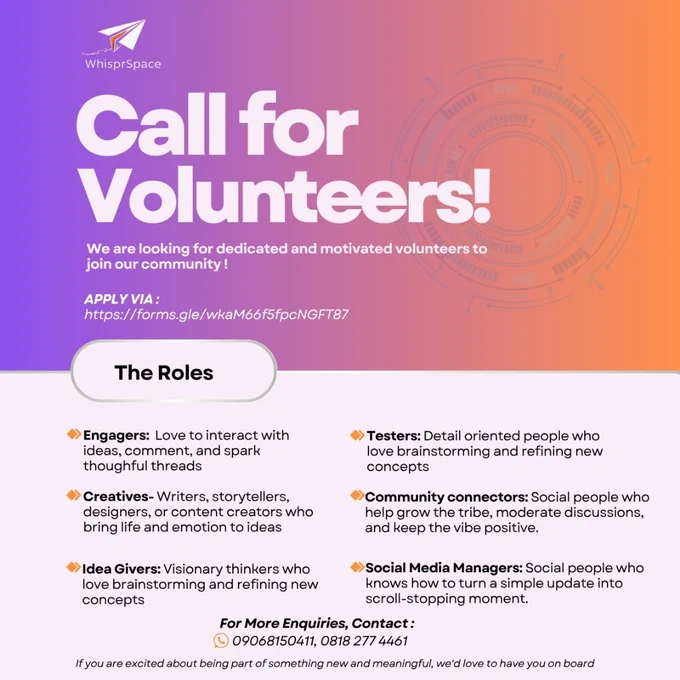 WhisprSpace

Call for Volunteers!

We are looking for dedicated and motivated volunteers to join our community !

APPLY VIA :
https://forms.gle/wkaM66f5fpcNGFT87

The Roles

Engagers: Love to interact with ideas, comment, and spark thoughful threads

Creatives- Writers, storytellers, designers, or content creators who bring life and emotion to ideas

Idea Givers: Visionary thinkers who love brainstorming and refining new concepts

Testers: Detail oriented people who love brainstorming and refining new concepts

Community connectors: Social people who help grow the tribe, moderate discussions, and keep the vibe positive.

Social Media Managers: Social people who knows how to turn a simple update into scroll-stopping moment.

For More Enquiries, Contact :
09068150411, 0818 277 4461

If you are excited about being part of something new and meaningful, we'd love to have you on board